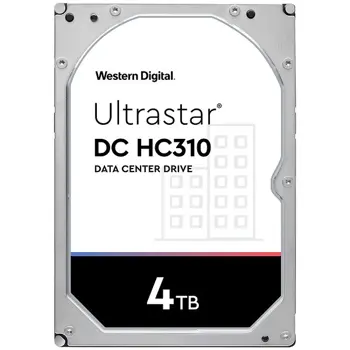 Western Digital.

Ultrastar®
DC HC310
DATA CENTER DRIVE

4TB